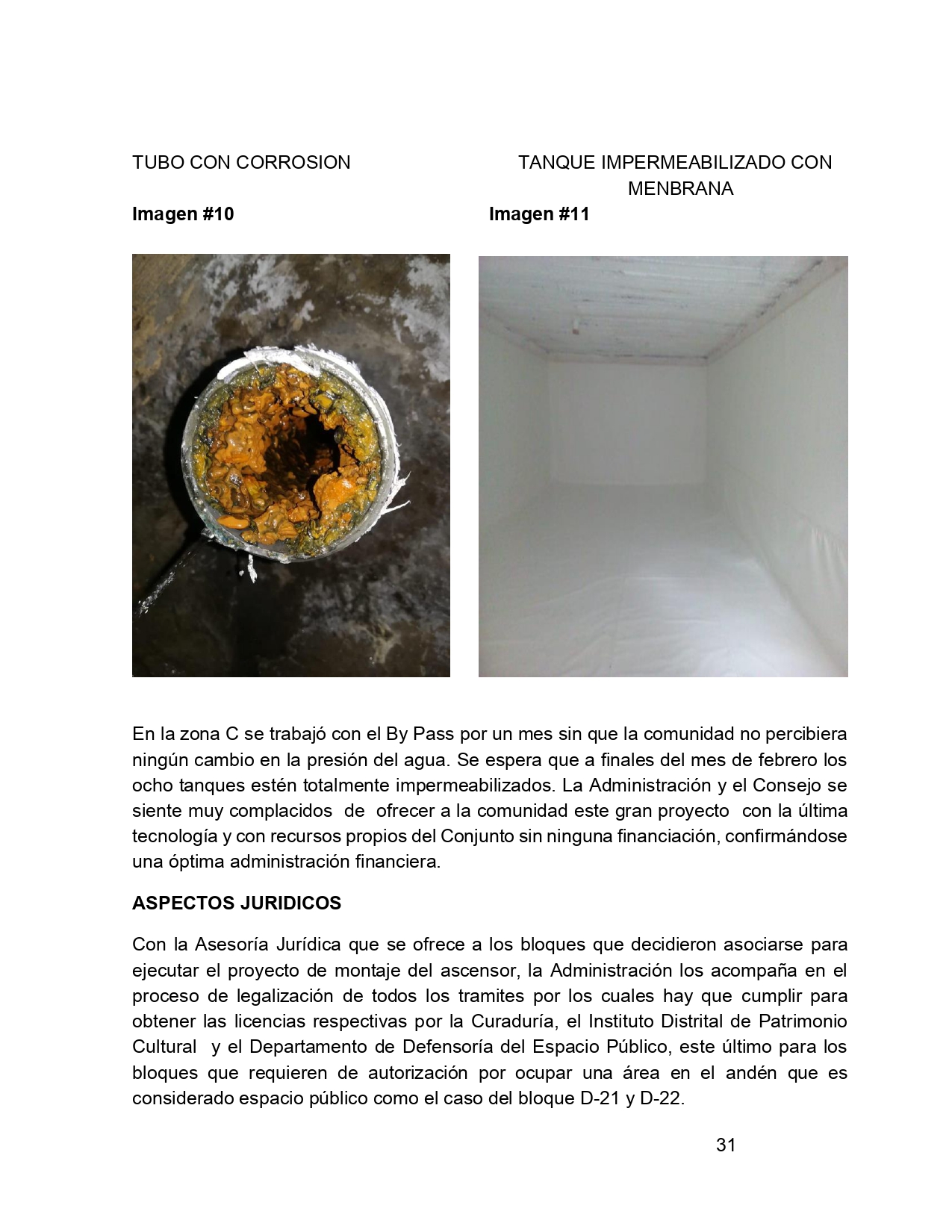 TUBO CON CORROSION

Imagen #10

TANQUE IMPERMEABILIZADO CON MENBRANA

Imagen #11

En la zona C se trabajó con el By Pass por un mes sin que la comunidad no percibiera ningún cambio en la presión del agua. Se espera que a finales del mes de febrero los ocho tanques estén totalmente impermeabilizados. La Administración y el Consejo se siente muy complacidos de ofrecer a la comunidad este gran proyecto con la última tecnología y con recursos propios del Conjunto sin ninguna financiación, confirmándose una óptima administración financiera.

ASPECTOS JURIDICOS

Con la Asesoría Jurídica que se ofrece a los bloques que decidieron asociarse para ejecutar el proyecto de montaje del ascensor, la Administración los acompaña en el proceso de legalización de todos los tramites por los cuales hay que cumplir para obtener las licencias respectivas por la Curaduría, el Instituto Distrital de Patrimonio Cultural y el Departamento de Defensoría del Espacio Público, este último para los bloques que requieren de autorización por ocupar una área en el andén que es considerado espacio público como el caso del bloque D-21 y D-22.

31